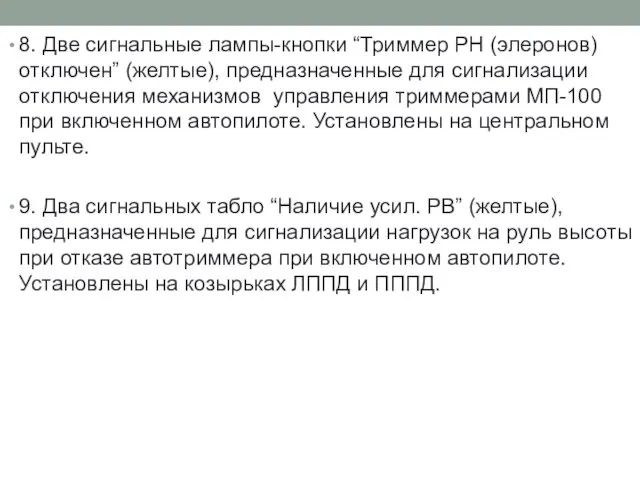 • 8. Две сигнальные лампы-кнопки “Триммер РН (элеронов) отключен” (желтые), предназначенные для сигнализации отключения механизмов  управления триммерами МП-100 при включенном автопилоте. Установлены на центральном пульте.

• 9. Два сигнальных табло “Наличие усил. РВ” (желтые), предназначенные для сигнализации нагрузок на руль высоты при отказе автотриммера при включенном автопилоте. Установлены на козырьках ЛППД и ПППД.